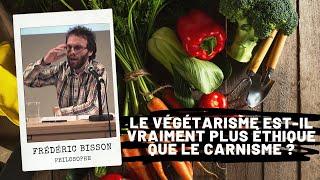 FRÉDÉRIC BISSON
PHILOSOPHE

LE VÉGÉTARISME EST-IL VRAIMENT PLUS ÉTHIQUE QUE LE CARNISME ?